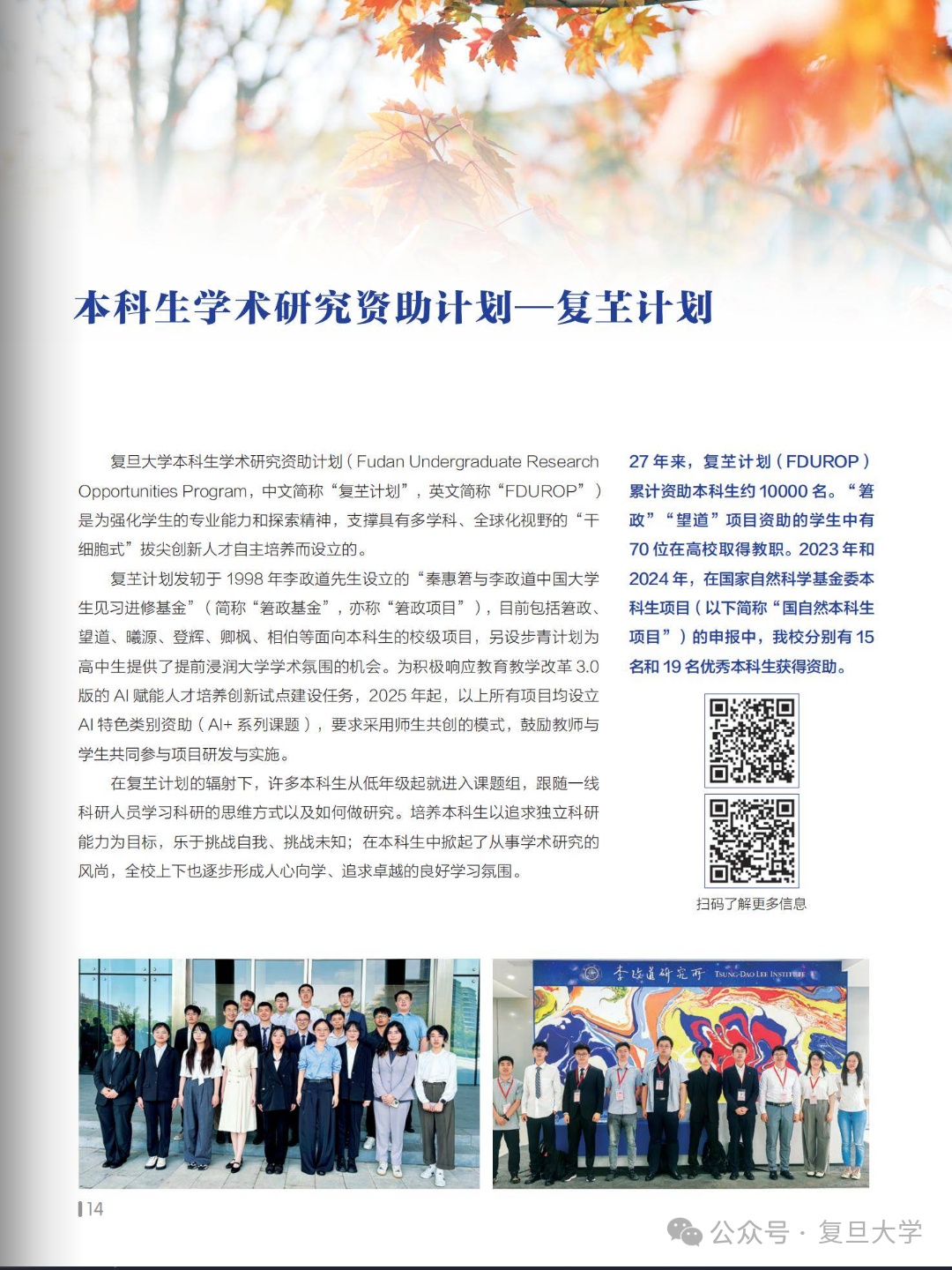 本科生学术研究资助计划—复芏计划

复旦大学本科生学术研究资助计划（Fudan Undergraduate Research Opportunities Program，中文简称“复芏计划”，英文简称“FDUROP”）是为强化学生的专业能力和探索精神，支撑具有多学科、全球化视野的“干细胞式”拔尖创新人才自主培养而设立的。

复芏计划发轫于 1998 年李政道先生设立的“秦惠䇹与李政道中国大学生见习进修基金”（简称“䇹政基金”，亦称“䇹政项目”），目前包括䇹政、望道、曦源、登辉、卿枫、相伯等面向本科生的校级项目，另设步青计划为高中生提供了提前浸润大学学术氛围的机会。为积极响应教育教学改革 3.0 版的 AI 赋能人才培养创新试点建设任务，2025 年起，以上所有项目均设立 AI 特色类别资助（AI+ 系列课题），要求采用师生共创的模式，鼓励教师与学生共同参与项目研发与实施。

在复芏计划的辐射下，许多本科生从低年级起就进入课题组，跟随一线科研人员学习科研的思维方式以及如何做研究。培养本科生以追求独立科研能力为目标，乐于挑战自我、挑战未知；在本科生中掀起了从事学术研究的风尚，全校上下也逐步形成人心向学、追求卓越的良好学习氛围。

27 年来，复芏计划（FDUROP）累计资助本科生约 10000 名。“䇹政”“望道”项目资助的学生中有 70 位在高校取得教职。2023 年和 2024 年，在国家自然科学基金委本科生项目（以下简称“国自然本科生项目”）的申报中，我校分别有 15 名和 19 名优秀本科生获得资助。

扫码了解更多信息

李政道研究所 TSUNG-DAO LEE INSTITUTE

14

公众号 · 复旦大学